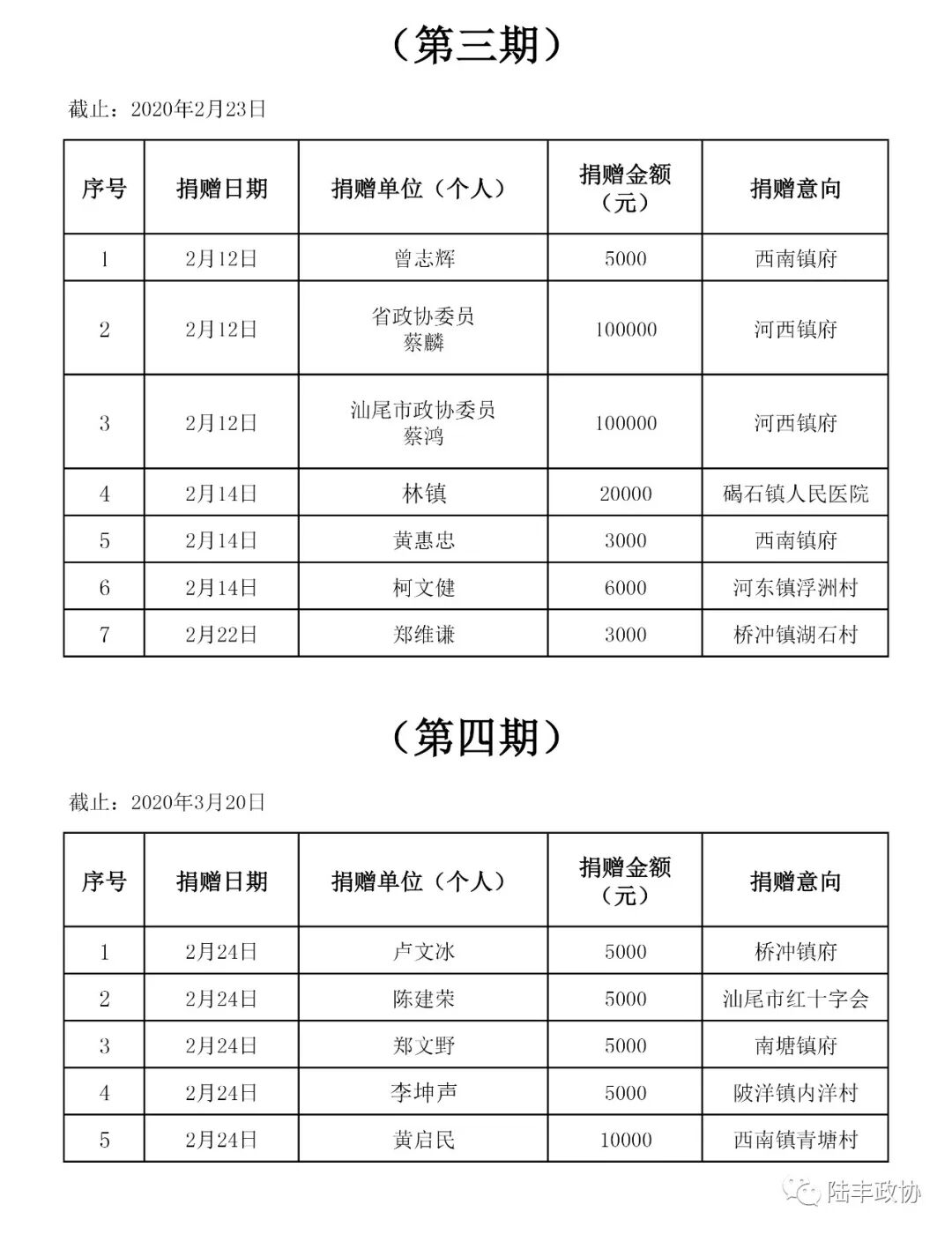 （第三期）

截止：2020年2月23日

| 序号 | 捐赠日期 | 捐赠单位（个人） | 捐赠金额（元） | 捐赠意向 |
|---|---|---|---|---|
| 1 | 2月12日 | 曾志辉 | 5000 | 西南镇府 |
| 2 | 2月12日 | 省政协委员 蔡麟 | 100000 | 河西镇府 |
| 3 | 2月12日 | 汕尾市政协委员 蔡鸿 | 100000 | 河西镇府 |
| 4 | 2月14日 | 林镇 | 20000 | 碣石镇人民医院 |
| 5 | 2月14日 | 黄惠忠 | 3000 | 西南镇府 |
| 6 | 2月14日 | 柯文健 | 6000 | 河东镇浮洲村 |
| 7 | 2月22日 | 郑维谦 | 3000 | 桥冲镇湖石村 |

（第四期）

截止：2020年3月20日

| 序号 | 捐赠日期 | 捐赠单位（个人） | 捐赠金额（元） | 捐赠意向 |
|---|---|---|---|---|
| 1 | 2月24日 | 卢文冰 | 5000 | 桥冲镇府 |
| 2 | 2月24日 | 陈建荣 | 5000 | 汕尾市红十字会 |
| 3 | 2月24日 | 郑文野 | 5000 | 南塘镇府 |
| 4 | 2月24日 | 李坤声 | 5000 | 陂洋镇内洋村 |
| 5 | 2月24日 | 黄启民 | 10000 | 西南镇青塘村 |

陆丰政协